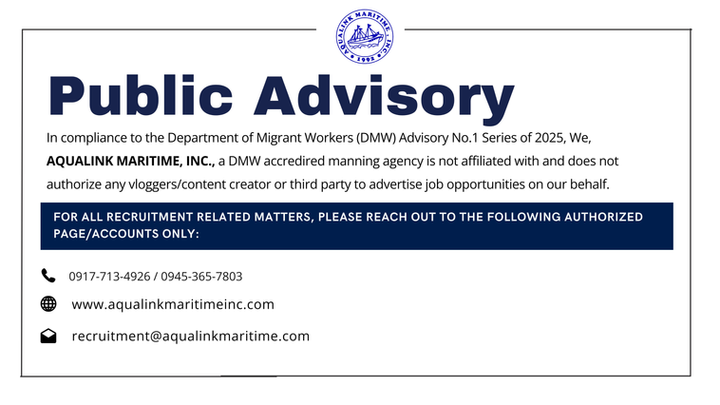 AQUALINK MARITIME, INC.
1992

Public Advisory

In compliance to the Department of Migrant Workers (DMW) Advisory No.1 Series of 2025, We, AQUALINK MARITIME, INC., a DMW accredired manning agency is not affiliated with and does not authorize any vloggers/content creator or third party to advertise job opportunities on our behalf.

FOR ALL RECRUITMENT RELATED MATTERS, PLEASE REACH OUT TO THE FOLLOWING AUTHORIZED PAGE/ACCOUNTS ONLY:

0917-713-4926 / 0945-365-7803

www.aqualinkmaritimeinc.com

recruitment@aqualinkmaritime.com